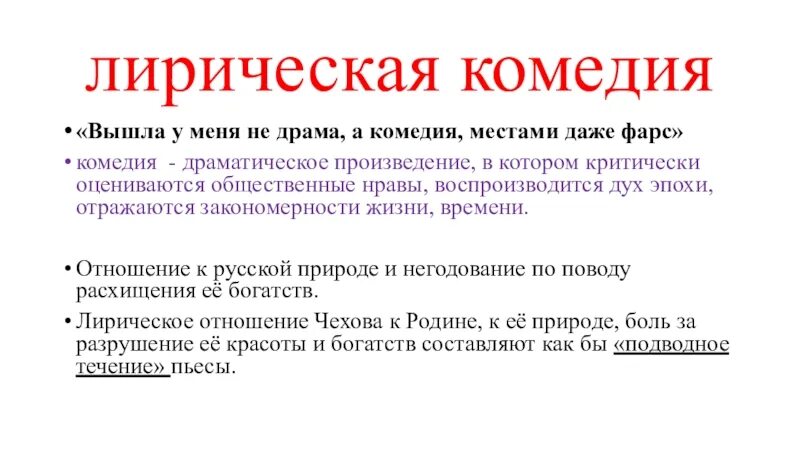 лирическая комедия

• «Вышла у меня не драма, а комедия, местами даже фарс»

• комедия - драматическое произведение, в котором критически оцениваются общественные нравы, воспроизводится дух эпохи, отражаются закономерности жизни, времени.

• Отношение к русской природе и негодование по поводу расхищения её богатств.

• Лирическое отношение Чехова к Родине, к её природе, боль за разрушение её красоты и богатств составляют как бы «подводное течение» пьесы.